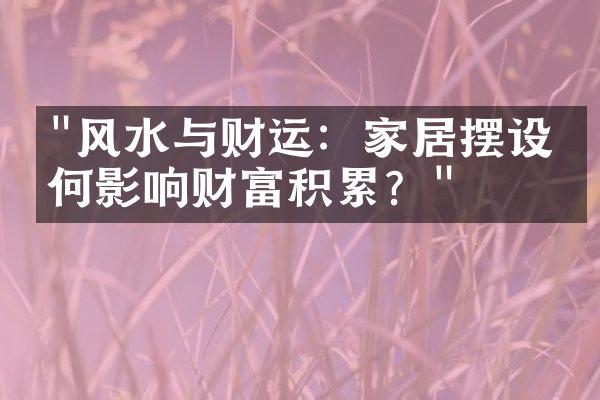 "风水与财运：家居摆设何影响财富积累？"